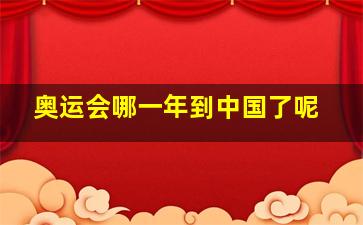 奥运会哪一年到中国了呢